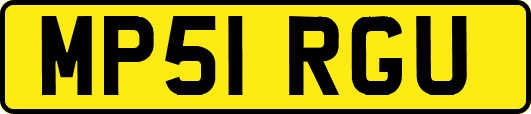 MP51 RGU